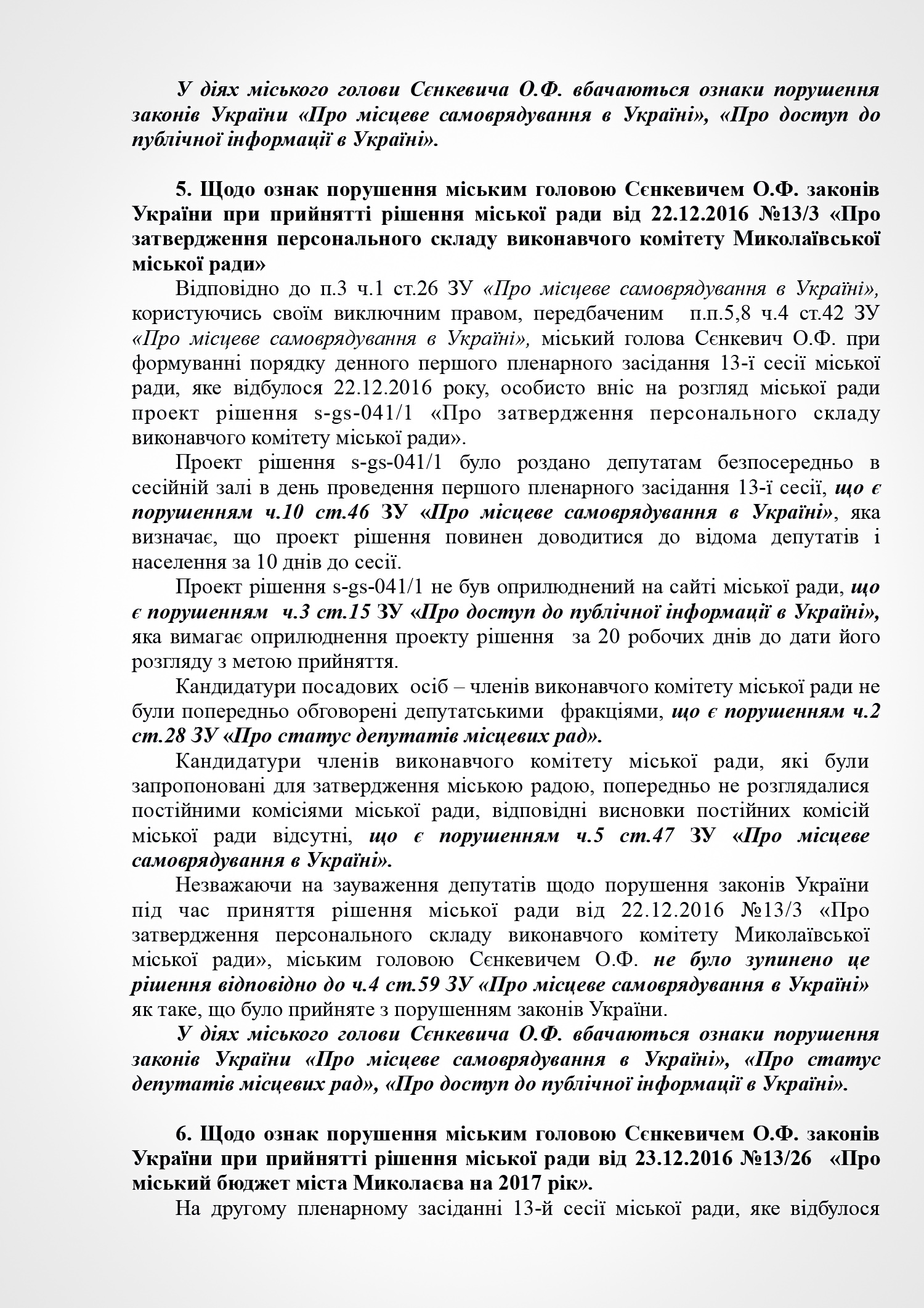 У діях міського голови Сєнкевича О.Ф. вбачаються ознаки порушення законів України «Про місцеве самоврядування в Україні», «Про доступ до публічної інформації в Україні».

5. Щодо ознак порушення міським головою Сєнкевичем О.Ф. законів України при прийнятті рішення міської ради від 22.12.2016 №13/3 «Про затвердження персонального складу виконавчого комітету Миколаївської міської ради»

Відповідно до п.3 ч.1 ст.26 ЗУ «Про місцеве самоврядування в Україні», користуючись своїм виключним правом, передбаченим п.п.5,8 ч.4 ст.42 ЗУ «Про місцеве самоврядування в Україні», міський голова Сєнкевич О.Ф. при формуванні порядку денного першого пленарного засідання 13-ї сесії міської ради, яке відбулося 22.12.2016 року, особисто вніс на розгляд міської ради проект рішення s-gs-041/1 «Про затвердження персонального складу виконавчого комітету міської ради».

Проект рішення s-gs-041/1 було роздано депутатам безпосередньо в сесійній залі в день проведення першого пленарного засідання 13-ї сесії, що є порушенням ч.10 ст.46 ЗУ «Про місцеве самоврядування в Україні», яка визначає, що проект рішення повинен доводитися до відома депутатів і населення за 10 днів до сесії.

Проект рішення s-gs-041/1 не був оприлюднений на сайті міської ради, що є порушенням ч.3 ст.15 ЗУ «Про доступ до публічної інформації в Україні», яка вимагає оприлюднення проекту рішення за 20 робочих днів до дати його розгляду з метою прийняття.

Кандидатури посадових осіб – членів виконавчого комітету міської ради не були попередньо обговорені депутатськими фракціями, що є порушенням ч.2 ст.28 ЗУ «Про статус депутатів місцевих рад».

Кандидатури членів виконавчого комітету міської ради, які були запропоновані для затвердження міською радою, попередньо не розглядалися постійними комісіями міської ради, відповідні висновки постійних комісій міської ради відсутні, що є порушенням ч.5 ст.47 ЗУ «Про місцеве самоврядування в Україні».

Незважаючи на зауваження депутатів щодо порушення законів України під час приняття рішення міської ради від 22.12.2016 №13/3 «Про затвердження персонального складу виконавчого комітету Миколаївської міської ради», міським головою Сєнкевичем О.Ф. не було зупинено це рішення відповідно до ч.4 ст.59 ЗУ «Про місцеве самоврядування в Україні» як таке, що було прийняте з порушенням законів України.

У діях міського голови Сєнкевича О.Ф. вбачаються ознаки порушення законів України «Про місцеве самоврядування в Україні», «Про статус депутатів місцевих рад», «Про доступ до публічної інформації в Україні».

6. Щодо ознак порушення міським головою Сєнкевичем О.Ф. законів України при прийнятті рішення міської ради від 23.12.2016 №13/26 «Про міський бюджет міста Миколаєва на 2017 рік».

На другому пленарному засіданні 13-й сесії міської ради, яке відбулося